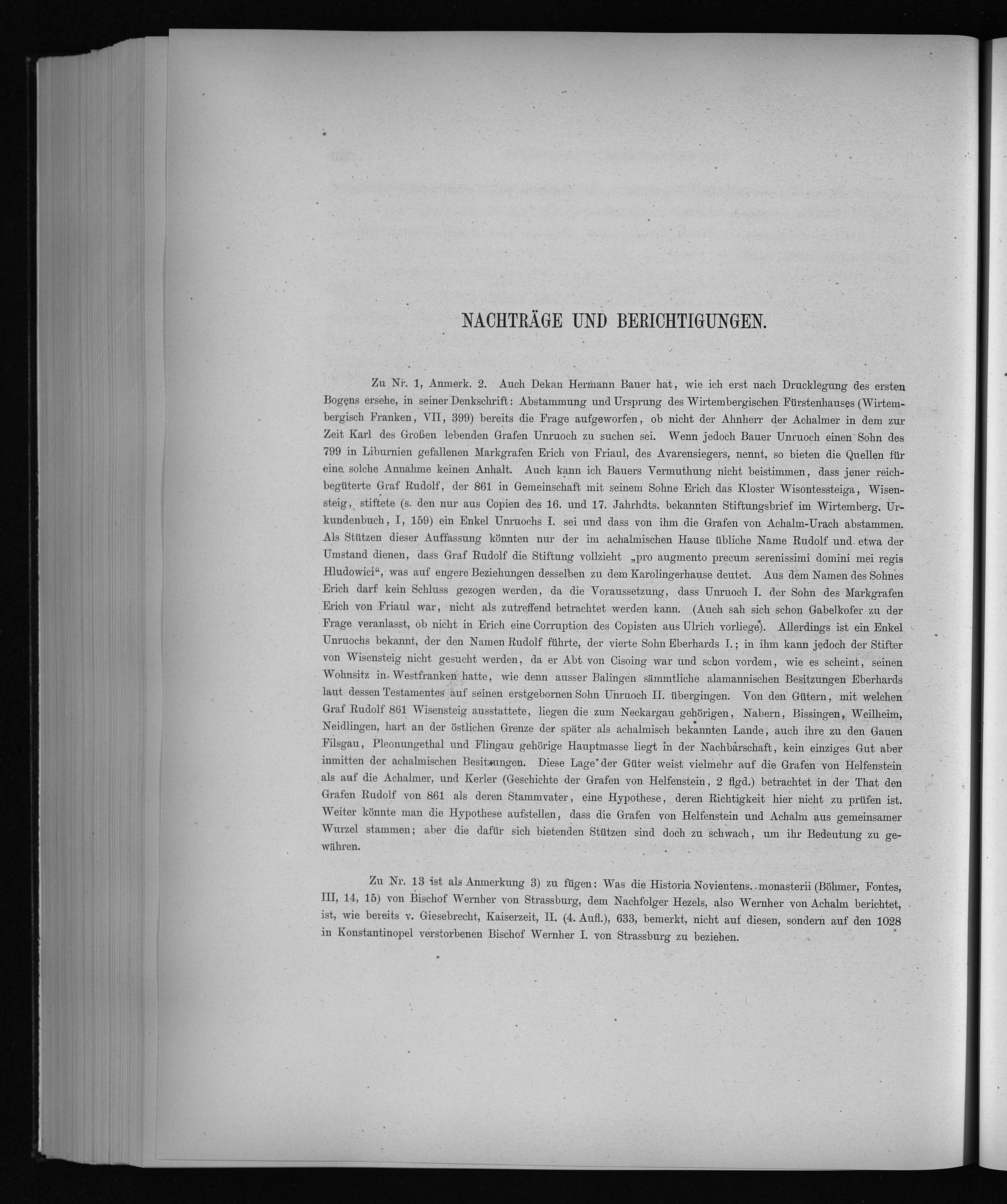 NACHTRÄGE UND BERICHTIGUNGEN.

Zu Nr. 1, Anmerk. 2. Auch Dekan Hermann Bauer hat, wie ich erst nach Drucklegung des ersten Bogens ersehe, in seiner Denkschrift: Abstammung und Ursprung des Wirtembergischen Fürstenhauses (Wirtembergisch Franken, VII, 399) bereits die Frage aufgeworfen, ob nicht der Ahnherr der Achalmer in dem zur Zeit Karl des Großen lebenden Grafen Unruoch zu suchen sei. Wenn jedoch Bauer Unruoch einen Sohn des 799 in Liburnien gefallenen Markgrafen Erich von Friaul, des Avarensiegers, nennt, so bieten die Quellen für eine solche Annahme keinen Anhalt. Auch kann ich Bauers Vermuthung nicht beistimmen, dass jener reichbegüterte Graf Rudolf, der 861 in Gemeinschaft mit seinem Sohne Erich das Kloster Wisontessteiga, Wisensteig, stiftete (s. den nur aus Copien des 16. und 17. Jahrhdts. bekannten Stiftungsbrief im Wirtemberg. Urkundenbuch, I, 159) ein Enkel Unruochs I. sei und dass von ihm die Grafen von Achalm-Urach abstammen. Als Stützen dieser Auffassung könnten nur der im achalmischen Hause übliche Name Rudolf und etwa der Umstand dienen, dass Graf Rudolf die Stiftung vollzieht „pro augmento precum serenissimi domini mei regis Hludowici“, was auf engere Beziehungen desselben zu dem Karolingerhause deutet. Aus dem Namen des Sohnes Erich darf kein Schluss gezogen werden, da die Voraussetzung, dass Unruoch I. der Sohn des Markgrafen Erich von Friaul war, nicht als zutreffend betrachtet werden kann. (Auch sah sich schon Gabelkofer zu der Frage veranlasst, ob nicht in Erich eine Corruption des Copisten aus Ulrich vorliege). Allerdings ist ein Enkel Unruochs bekannt, der den Namen Rudolf führte, der vierte Sohn Eberhards I.; in ihm kann jedoch der Stifter von Wisensteig nicht gesucht werden, da er Abt von Cisoing war und schon vordem, wie es scheint, seinen Wohnsitz in Westfranken hatte, wie denn ausser Balingen sämmtliche alamannischen Besitzungen Eberhards laut dessen Testamentes auf seinen erstgebornen Sohn Unruoch II. übergingen. Von den Gütern, mit welchen Graf Rudolf 861 Wisensteig ausstattete, liegen die zum Neckargau gehörigen, Nabern, Bissingen, Weilheim, Neidlingen, hart an der östlichen Grenze der später als achalmisch bekannten Lande, auch ihre zu den Gauen Filsgau, Pleonungethal und Flingau gehörige Hauptmasse liegt in der Nachbarschaft, kein einziges Gut aber inmitten der achalmischen Besitzungen. Diese Lage der Güter weist vielmehr auf die Grafen von Helfenstein als auf die Achalmer, und Kerler (Geschichte der Grafen von Helfenstein, 2 flgd.) betrachtet in der That den Grafen Rudolf von 861 als deren Stammvater, eine Hypothese, deren Richtigkeit hier nicht zu prüfen ist. Weiter könnte man die Hypothese aufstellen, dass die Grafen von Helfenstein und Achalm aus gemeinsamer Wurzel stammen; aber die dafür sich bietenden Stützen sind doch zu schwach, um ihr Bedeutung zu gewähren.

Zu Nr. 13 ist als Anmerkung 3) zu fügen: Was die Historia Novientens. monasterii (Böhmer, Fontes, III, 14, 15) von Bischof Wernher von Strassburg, dem Nachfolger Hezels, also Wernher von Achalm berichtet, ist, wie bereits v. Giesebrecht, Kaiserzeit, II. (4. Aufl.), 633, bemerkt, nicht auf diesen, sondern auf den 1028 in Konstantinopel verstorbenen Bischof Wernher I. von Strassburg zu beziehen.